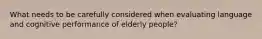 What needs to be carefully considered when evaluating language and cognitive performance of elderly people?